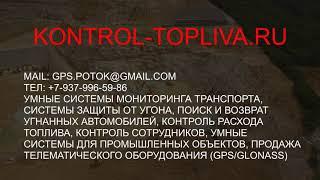 KONTROL-TOPLIVA.RU

MAIL: GPS.POTOK@GMAIL.COM
ТЕЛ: +7-937-996-59-86
УМНЫЕ СИСТЕМЫ МОНИТОРИНГА ТРАНСПОРТА, СИСТЕМЫ ЗАЩИТЫ ОТ УГОНА, ПОИСК И ВОЗВРАТ УГНАННЫХ АВТОМОБИЛЕЙ, КОНТРОЛЬ РАСХОДА ТОПЛИВА, КОНТРОЛЬ СОТРУДНИКОВ, УМНЫЕ СИСТЕМЫ ДЛЯ ПРОМЫШЛЕННЫХ ОБЪЕКТОВ, ПРОДАЖА ТЕЛЕМАТИЧЕСКОГО ОБОРУДОВАНИЯ (GPS/GLONASS)